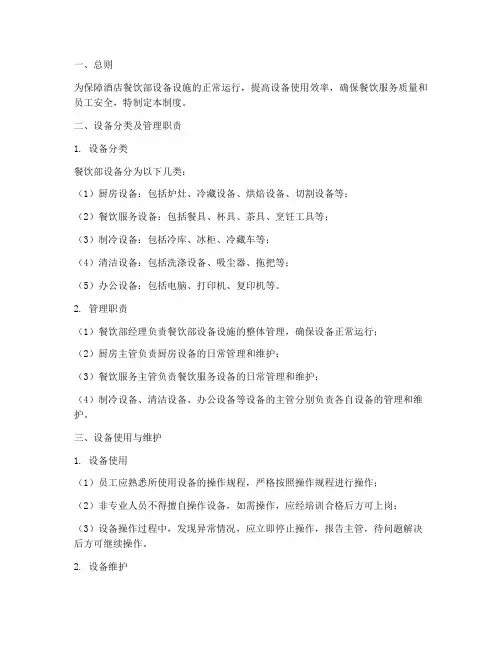 一、总则

为保障酒店餐饮部设备设施的正常运行，提高设备使用效率，确保餐饮服务质量和员工安全，特制定本制度。

二、设备分类及管理职责

1. 设备分类

餐饮部设备分为以下几类：

（1）厨房设备：包括炉灶、冷藏设备、烘焙设备、切割设备等；

（2）餐饮服务设备：包括餐具、杯具、茶具、烹饪工具等；

（3）制冷设备：包括冷库、冰柜、冷藏车等；

（4）清洁设备：包括洗涤设备、吸尘器、拖把等；

（5）办公设备：包括电脑、打印机、复印机等。

2. 管理职责

（1）餐饮部经理负责餐饮部设备设施的整体管理，确保设备正常运行；

（2）厨房主管负责厨房设备的日常管理和维护；

（3）餐饮服务主管负责餐饮服务设备的日常管理和维护；

（4）制冷设备、清洁设备、办公设备等设备的主管分别负责各自设备的管理和维护。

三、设备使用与维护

1. 设备使用

（1）员工应熟悉所使用设备的操作规程，严格按照操作规程进行操作；

（2）非专业人员不得擅自操作设备，如需操作，应经培训合格后方可上岗；

（3）设备操作过程中，发现异常情况，应立即停止操作，报告主管，待问题解决后方可继续操作。

2. 设备维护